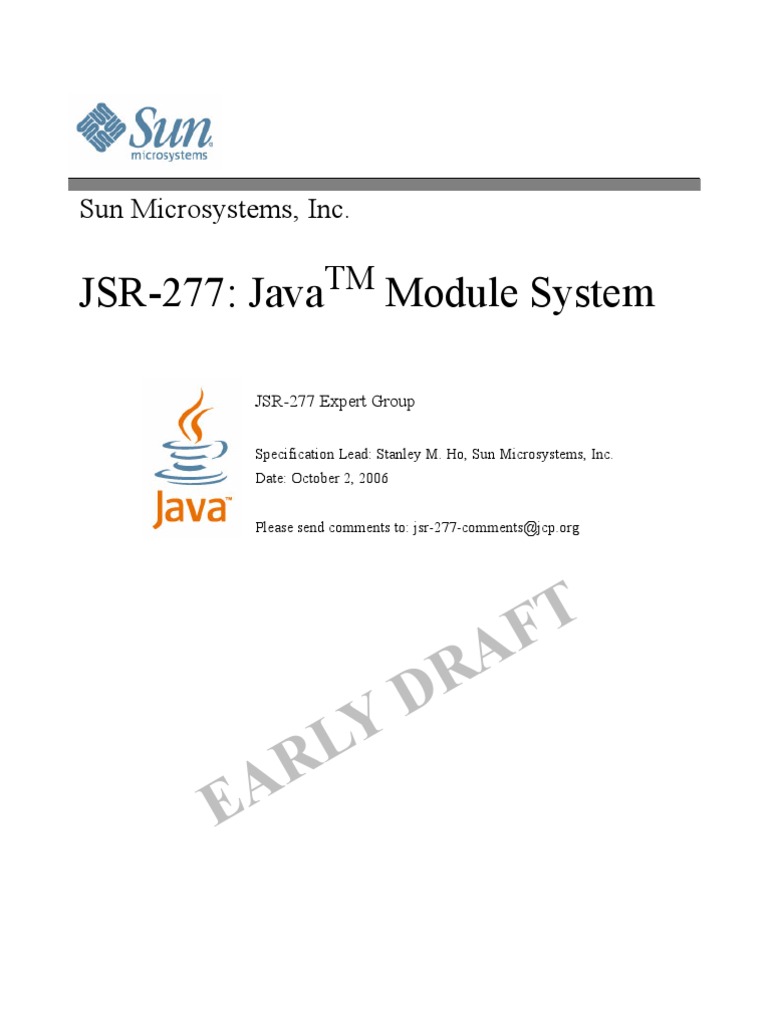 Sun microsystems

Sun Microsystems, Inc.

JSR-277: Java™ Module System

Java

JSR-277 Expert Group

Specification Lead: Stanley M. Ho, Sun Microsystems, Inc.
Date: October 2, 2006

Please send comments to: jsr-277-comments@jcp.org

EARLY DRAFT